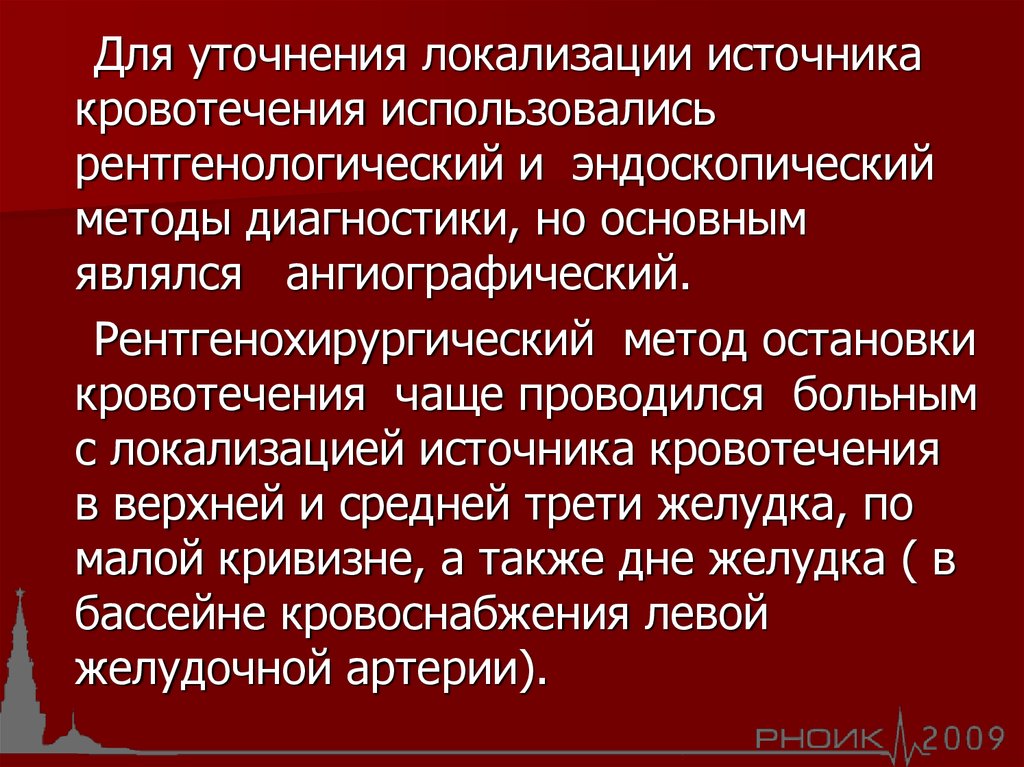 Для уточнения локализации источника кровотечения использовались рентгенологический и эндоскопический методы диагностики, но основным являлся ангиографический.

Рентгенохирургический метод остановки кровотечения чаще проводился больным с локализацией источника кровотечения в верхней и средней трети желудка, по малой кривизне, а также дне желудка ( в бассейне кровоснабжения левой желудочной артерии).

РНОИК 2009